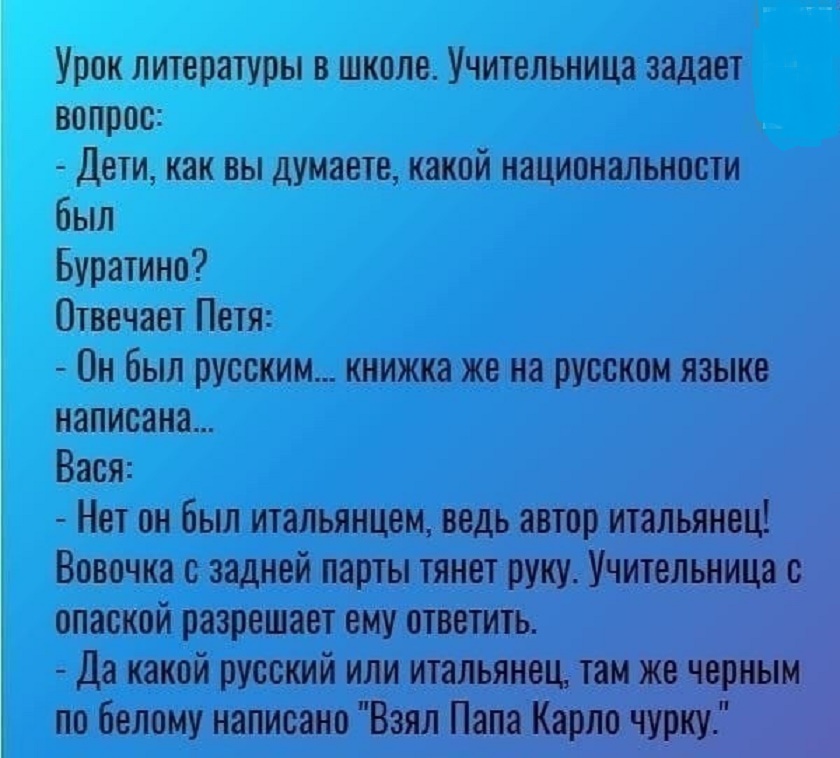 Урок литературы в школе. Учительница задает вопрос:

- Дети, как вы думаете, какой национальности был Буратино?

Отвечает Петя:

- Он был русским... книжка же на русском языке написана...

Вася:

- Нет он был итальянцем, ведь автор итальянец!

Вовочка с задней парты тянет руку. Учительница с опаской разрешает ему ответить.

- Да какой русский или итальянец, там же черным по белому написано "Взял Папа Карло чурку."